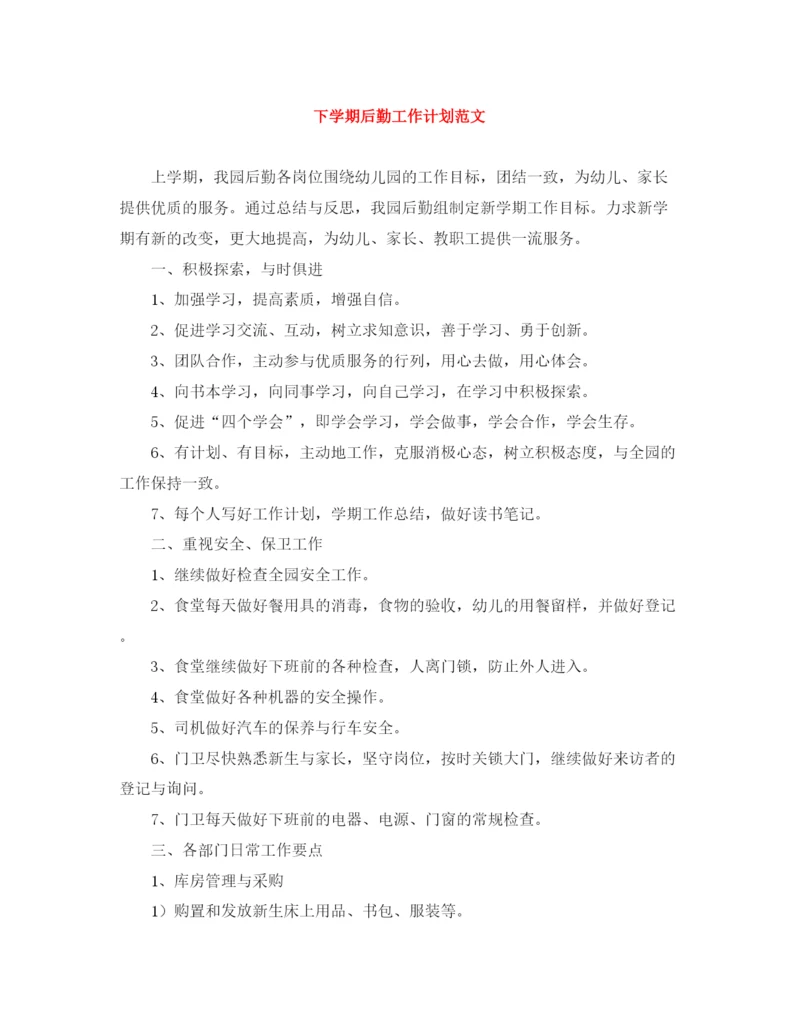 下学期后勤工作计划范文

上学期，我园后勤各岗位围绕幼儿园的工作目标，团结一致，为幼儿、家长提供优质的服务。通过总结与反思，我园后勤组制定新学期工作目标。力求新学期有新的改变，更大地提高，为幼儿、家长、教职工提供一流服务。

一、积极探索，与时俱进

1、加强学习，提高素质，增强自信。

2、促进学习交流、互动，树立求知意识，善于学习、勇于创新。

3、团队合作，主动参与优质服务的行列，用心去做，用心体会。

4、向书本学习，向同事学习，向自己学习，在学习中积极探索。

5、促进“四个学会”，即学会学习，学会做事，学会合作，学会生存。

6、有计划、有目标，主动地工作，克服消极心态，树立积极态度，与全园的工作保持一致。

7、每个人写好工作计划，学期工作总结，做好读书笔记。

二、重视安全、保卫工作

1、继续做好检查全园安全工作。

2、食堂每天做好餐用具的消毒，食物的验收，幼儿的用餐留样，并做好登记。

3、食堂继续做好下班前的各种检查，人离门锁，防止外人进入。

4、食堂做好各种机器的安全操作。

5、司机做好汽车的保养与行车安全。

6、门卫尽快熟悉新生与家长，坚守岗位，按时关锁大门，继续做好来访者的登记与询问。

7、门卫每天做好下班前的电器、电源、门窗的常规检查。

三、各部门日常工作要点

1、库房管理与采购

1）购置和发放新生床上用品、书包、服装等。